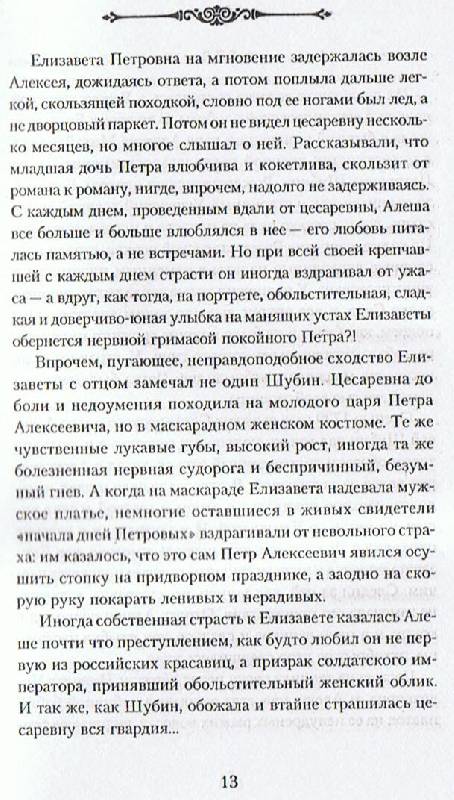 Елизавета Петровна на мгновение задержалась возле Алексея, дожидаясь ответа, а потом поплыла дальше легкой, скользящей походкой, словно под ее ногами был лед, а не дворцовый паркет. Потом он не видел цесаревну несколько месяцев, но многое слышал о ней. Рассказывали, что младшая дочь Петра влюбчива и кокетлива, скользит от романа к роману, нигде, впрочем, надолго не задерживаясь. С каждым днем, проведенным вдали от цесаревны, Алеша все больше и больше влюблялся в нее — его любовь питалась памятью, а не встречами. Но при всей своей крепчавшей с каждым днем страсти он иногда вздрагивал от ужаса — а вдруг, как тогда, на портрете, обольстительная, сладкая и доверчиво-юная улыбка на манящих устах Елизаветы обернется нервной гримасой покойного Петра?!

Впрочем, пугающее, неправдоподобное сходство Елизаветы с отцом замечал не один Шубин. Цесаревна до боли и недоумения походила на молодого царя Петра Алексеевича, но в маскарадном женском костюме. Те же чувственные лукавые губы, высокий рост, иногда та же болезненная нервная судорога и беспричинный, безумный гнев. А когда на маскараде Елизавета надевала мужское платье, немногие оставшиеся в живых свидетели «начала дней Петровых» вздрагивали от невольного страха: им казалось, что это сам Петр Алексеевич явился осушить стопку на придворном празднике, а заодно на скорую руку покарать ленивых и нерадивых.

Иногда собственная страсть к Елизавете казалась Алеше почти что преступлением, как будто любил он не первую из российских красавиц, а призрак солдатского императора, принявший обольстительный женский облик. И так же, как Шубин, обожала и втайне страшилась цесаревну вся гвардия...

13